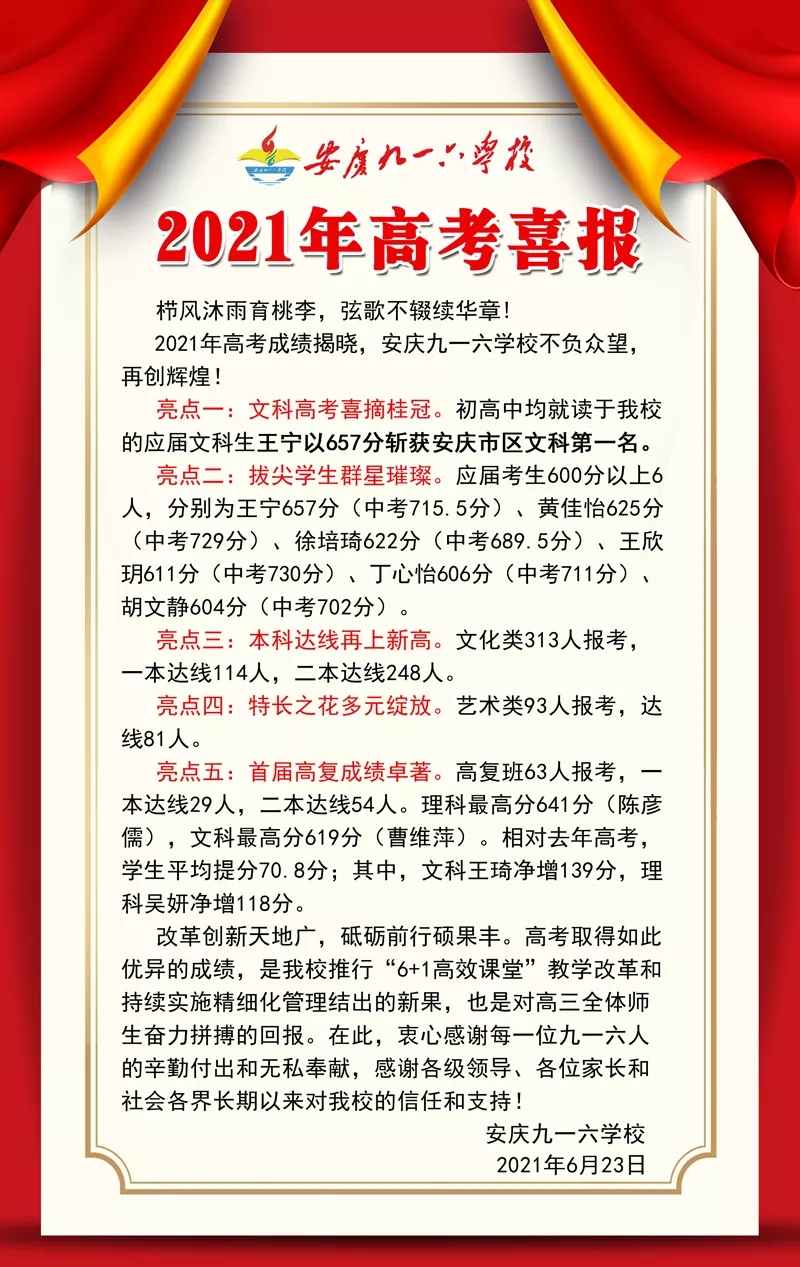 安庆九一六学校

2021年高考喜报

栉风沐雨育桃李，弦歌不辍续华章！

2021年高考成绩揭晓，安庆九一六学校不负众望，再创辉煌！

亮点一：文科高考喜摘桂冠。初高中均就读于我校的应届文科生王宁以657分斩获安庆市区文科第一名。

亮点二：拔尖学生群星璀璨。应届考生600分以上6人，分别为王宁657分（中考715.5分）、黄佳怡625分（中考729分）、徐培琦622分（中考689.5分）、王欣玥611分（中考730分）、丁心怡606分（中考711分）、胡文静604分（中考702分）。

亮点三：本科达线再上新高。文化类313人报考，一本达线114人，二本达线248人。

亮点四：特长之花多元绽放。艺术类93人报考，达线81人。

亮点五：首届高复成绩卓著。高复班63人报考，一本达线29人，二本达线54人。理科最高分641分（陈彦儒），文科最高分619分（曹维萍）。相对去年高考，学生平均提分70.8分；其中，文科王琦净增139分，理科吴妍净增118分。

改革创新天地广，砥砺前行硕果丰。高考取得如此优异的成绩，是我校推行“6+1高效课堂”教学改革和持续实施精细化管理结出的新果，也是对高三全体师生奋力拼搏的回报。在此，衷心感谢每一位九一六人的辛勤付出和无私奉献，感谢各级领导、各位家长和社会各界长期以来对我校的信任和支持！

安庆九一六学校
2021年6月23日